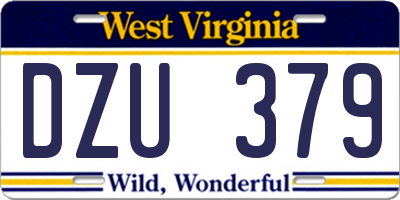 West Virginia

DZU 379

Wild, Wonderful